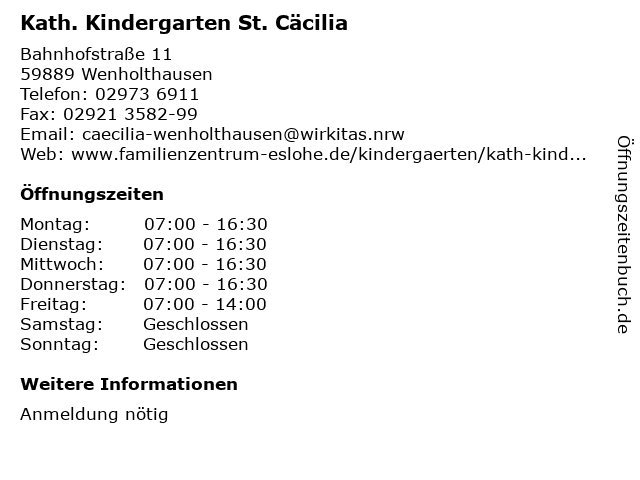 Kath. Kindergarten St. Cäcilia

Bahnhofstraße 11
59889 Wenholthausen
Telefon: 02973 6911
Fax: 02921 3582-99
Email: caecilia-wenholthausen@wirkitas.nrw
Web: www.familienzentrum-eslohe.de/kindergaerten/kath-kind...

Öffnungszeiten

| | |
|---|---|
| Montag: | 07:00 - 16:30 |
| Dienstag: | 07:00 - 16:30 |
| Mittwoch: | 07:00 - 16:30 |
| Donnerstag: | 07:00 - 16:30 |
| Freitag: | 07:00 - 14:00 |
| Samstag: | Geschlossen |
| Sonntag: | Geschlossen |

Weitere Informationen

Anmeldung nötig

Öffnungszeitenbuch.de